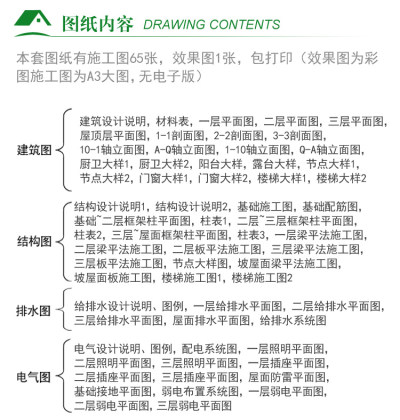 图纸内容 DRAWING CONTENTS

本套图纸有施工图65张，效果图1张，包打印（效果图为彩图施工图为A3大图，无电子版）

建筑图

建筑设计说明，材料表，一层平面图，二层平面图，三层平面图，屋顶层平面图，1-1剖面图，2-2剖面图，3-3剖面图，10-1轴立面图，A-Q轴立面图，1-10轴立面图，Q-A轴立面图，厨卫大样1，厨卫大样2，阳台大样，露台大样，节点大样1，节点大样2，门窗大样1，门窗大样2，楼梯大样1，楼梯大样2

结构图

结构设计说明1，结构设计说明2，基础施工图，基础配筋图，基础~二层框架柱平面图，柱表1，二层~三层框架柱平面图，柱表2，三层~屋面框架柱平面图，柱表3，一层梁平法施工图，二层梁平法施工图，二层板平法施工图，三层梁平法施工图，三层板平法施工图，节点大样图，坡屋面梁平法施工图，坡屋面板施工图，楼梯施工图1，楼梯施工图2

排水图

给排水设计说明、图例，一层给排水平面图，二层给排水平面图，三层给排水平面图，屋面排水平面图，给排水系统图

电气图

电气设计说明、图例，配电系统图，一层照明平面图，二层照明平面图，三层照明平面图，一层插座平面图，二层插座平面图，三层插座平面图，屋面防雷平面图，基础接地平面图，弱电布置系统图，一层弱电平面图，二层弱电平面图，三层弱电平面图